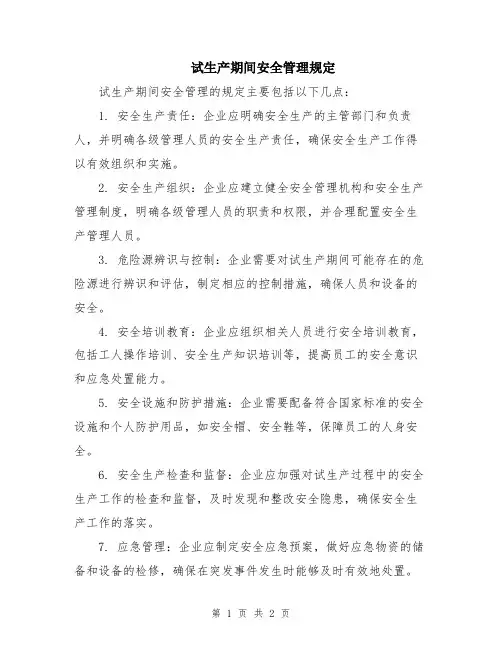 试生产期间安全管理规定

试生产期间安全管理的规定主要包括以下几点：

1. 安全生产责任：企业应明确安全生产的主管部门和负责人，并明确各级管理人员的安全生产责任，确保安全生产工作得以有效组织和实施。

2. 安全生产组织：企业应建立健全安全管理机构和安全生产管理制度，明确各级管理人员的职责和权限，并合理配置安全生产管理人员。

3. 危险源辨识与控制：企业需要对试生产期间可能存在的危险源进行辨识和评估，制定相应的控制措施，确保人员和设备的安全。

4. 安全培训教育：企业应组织相关人员进行安全培训教育，包括工人操作培训、安全生产知识培训等，提高员工的安全意识和应急处置能力。

5. 安全设施和防护措施：企业需要配备符合国家标准的安全设施和个人防护用品，如安全帽、安全鞋等，保障员工的人身安全。

6. 安全生产检查和监督：企业应加强对试生产过程中的安全生产工作的检查和监督，及时发现和整改安全隐患，确保安全生产工作的落实。

7. 应急管理：企业应制定安全应急预案，做好应急物资的储备和设备的检修，确保在突发事件发生时能够及时有效地处置。

第 1 页 共 2 页